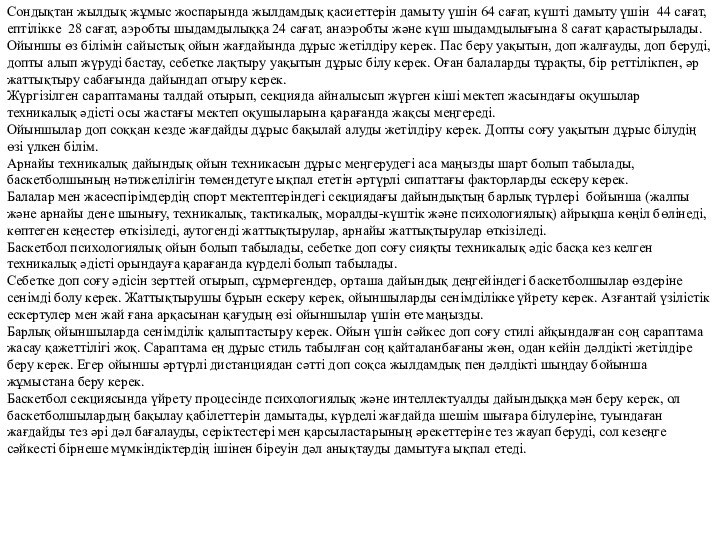 Сондықтан жылдық жұмыс жоспарында жылдамдық қасиеттерін дамыту үшін 64 сағат, күшті дамыту үшін 44 сағат, ептілікке 28 сағат, аэробты шыдамдылыққа 24 сағат, анаэробты және күш шыдамдылығына 8 сағат қарастырылады.
Ойыншы өз білімін сайыстық ойын жағдайында дұрыс жетілдіру керек. Пас беру уақытын, доп жалғауды, доп беруді, допты алып жүруді бастау, себетке лақтыру уақытын дұрыс білу керек. Оған балаларды тұрақты, бір реттілікпен, әр жаттықтыру сабағында дайындап отыру керек.
Жүргізілген сараптаманы талдай отырып, секцияда айналысып жүрген кіші мектеп жасындағы оқушылар техникалық әдісті осы жастағы мектеп оқушыларына қарағанда жақсы меңгереді.
Ойыншылар доп соққан кезде жағдайды дұрыс бақылай алуды жетілдіру керек. Допты соғу уақытын дұрыс білудің өзі үлкен білім.
Арнайы техникалық дайындық ойын техникасын дұрыс меңгерудегі аса маңызды шарт болып табылады, баскетболшының нәтижелілігін төмендетуге ықпал ететін әртүрлі сипаттағы факторларды ескеру керек.
Балалар мен жасөспірімдердің спорт мектептеріндегі секциядағы дайындықтың барлық түрлері бойынша (жалпы және арнайы дене шынығу, техникалық, тактикалық, моралды-күштік және психологиялық) айрықша көңіл бөлінеді, көптеген кеңестер өткізіледі, аутогенді жаттықтырулар, арнайы жаттықтырулар өткізіледі.
Баскетбол психологиялық ойын болып табылады, себетке доп соғу сияқты техникалық әдіс басқа кез келген техникалық әдісті орындауға қарағанда күрделі болып табылады.
Себетке доп соғу әдісін зерттей отырып, сұрмергендер, орташа дайындық деңгейіндегі баскетболшылар өздеріне сенімді болу керек. Жаттықтырушы бұрын ескеру керек, ойыншыларды сенімділікке үйрету керек. Азғантай үзілістік ескертулер мен жай ғана арқасынан қағудың өзі ойыншылар үшін өте маңызды.
Барлық ойыншыларда сенімділік қалыптастыру керек. Ойын үшін сәйкес доп соғу стилі айқындалған соң сараптама жасау қажеттілігі жоқ. Сараптама ең дұрыс стиль табылған соң қайталанбағаны жөн, одан кейін дәлдікті жетілдіре беру керек. Егер ойыншы әртүрлі дистанциядан сәтті доп соқса жылдамдық пен дәлдікті шыңдау бойынша жұмыстана беру керек.
Баскетбол секциясында үйрету процесінде психологиялық және интеллектуалды дайындыққа мән беру керек, ол баскетболшылардың бақылау қабілеттерін дамытады, күрделі жағдайда шешім шығара білулеріне, туындаған жағдайды тез әрі дәл бағалауды, серіктестері мен қарсыластарының әрекеттеріне тез жауап беруді, сол кезеңге сәйкесті бірнеше мүмкіндіктердің ішінен біреуін дәл анықтауды дамытуға ықпал етеді.